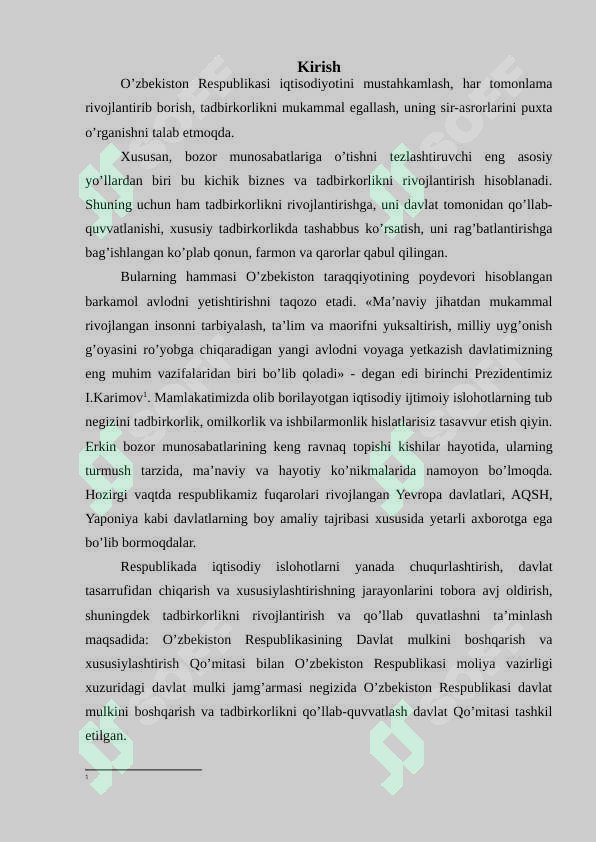 Kirish

O’zbekiston Respublikasi iqtisodiyotini mustahkamlash, har tomonlama rivojlantirib borish, tadbirkorlikni mukammal egallash, uning sir-asrorlarini puxta o’rganishni talab etmoqda.

Xususan, bozor munosabatlariga o’tishni tezlashtiruvchi eng asosiy yo’llardan biri bu kichik biznes va tadbirkorlikni rivojlantirish hisoblanadi. Shuning uchun ham tadbirkorlikni rivojlantirishga, uni davlat tomonidan qo’llab-quvvatlanishi, xususiy tadbirkorlikda tashabbus ko’rsatish, uni rag’batlantirishga bag’ishlangan ko’plab qonun, farmon va qarorlar qabul qilingan.

Bularning hammasi O’zbekiston taraqqiyotining poydevori hisoblangan barkamol avlodni yetishtirishni taqozo etadi. «Ma’naviy jihatdan mukammal rivojlangan insonni tarbiyalash, ta’lim va maorifni yuksaltirish, milliy uyg’onish g’oyasini ro’yobga chiqaradigan yangi avlodni voyaga yetkazish davlatimizning eng muhim vazifalaridan biri bo’lib qoladi» - degan edi birinchi Prezidentimiz I.Karimov$^1$. Mamlakatimizda olib borilayotgan iqtisodiy ijtimoiy islohotlarning tub negizini tadbirkorlik, omilkorlik va ishbilarmonlik hislatlarisiz tasavvur etish qiyin. Erkin bozor munosabatlarining keng ravnaq topishi kishilar hayotida, ularning turmush tarzida, ma’naviy va hayotiy ko’nikmalarida namoyon bo’lmoqda. Hozirgi vaqtda respublikamiz fuqarolari rivojlangan Yevropa davlatlari, AQSH, Yaponiya kabi davlatlarning boy amaliy tajribasi xususida yetarli axborotga ega bo’lib bormoqdalar.

Respublikada iqtisodiy islohotlarni yanada chuqurlashtirish, davlat tasarrufidan chiqarish va xususiylashtirishning jarayonlarini tobora avj oldirish, shuningdek tadbirkorlikni rivojlantirish va qo’llab quvatlashni ta’minlash maqsadida: O’zbekiston Respublikasining Davlat mulkini boshqarish va xususiylashtirish Qo’mitasi bilan O’zbekiston Respublikasi moliya vazirligi xuzuridagi davlat mulki jamg’armasi negizida O’zbekiston Respublikasi davlat mulkini boshqarish va tadbirkorlikni qo’llab-quvvatlash davlat Qo’mitasi tashkil etilgan.

1